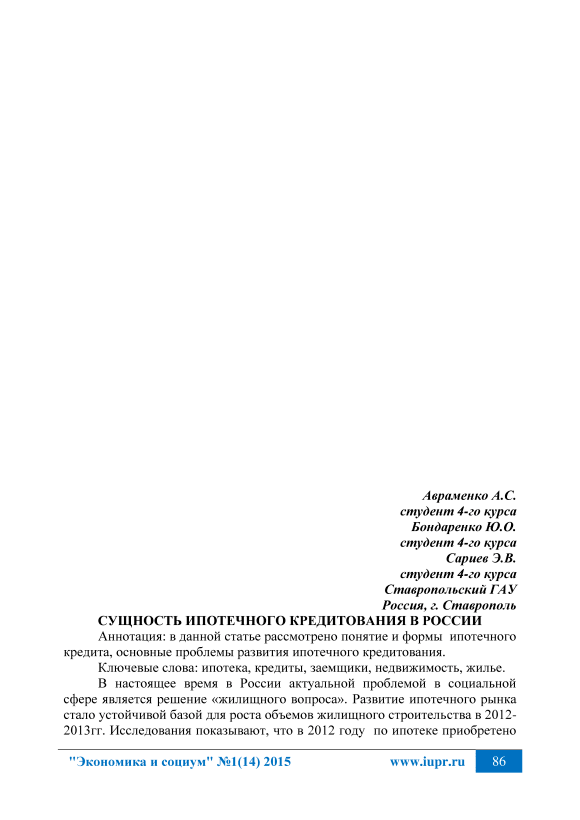 Авраменко А.С.
студент 4-го курса
Бондаренко Ю.О.
студент 4-го курса
Сариев Э.В.
студент 4-го курса
Ставропольский ГАУ
Россия, г. Ставрополь

СУЩНОСТЬ ИПОТЕЧНОГО КРЕДИТОВАНИЯ В РОССИИ

Аннотация: в данной статье рассмотрено понятие и формы ипотечного кредита, основные проблемы развития ипотечного кредитования.

Ключевые слова: ипотека, кредиты, заемщики, недвижимость, жилье.

В настоящее время в России актуальной проблемой в социальной сфере является решение «жилищного вопроса». Развитие ипотечного рынка стало устойчивой базой для роста объемов жилищного строительства в 2012-2013гг. Исследования показывают, что в 2012 году по ипотеке приобретено

"Экономика и социум" №1(14) 2015 www.iupr.ru 86